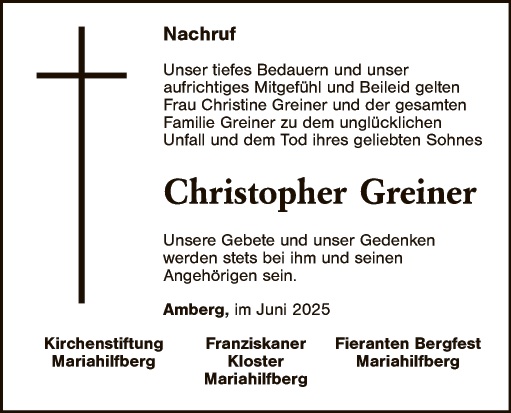 Nachruf

Unser tiefes Bedauern und unser aufrichtiges Mitgefühl und Beileid gelten Frau Christine Greiner und der gesamten Familie Greiner zu dem unglücklichen Unfall und dem Tod ihres geliebten Sohnes

Christopher Greiner

Unsere Gebete und unser Gedenken werden stets bei ihm und seinen Angehörigen sein.

Amberg, im Juni 2025

Kirchenstiftung Mariahilfberg

Franziskaner Kloster Mariahilfberg

Fieranten Bergfest Mariahilfberg